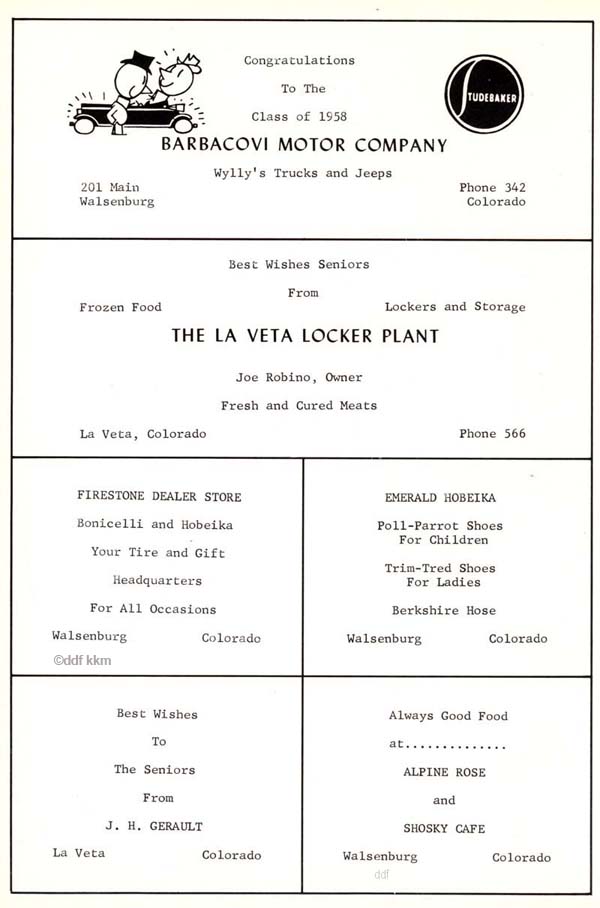 Congratulations
To The
Class of 1958

STUDEBAKER

BARBACOVI MOTOR COMPANY

Wylly's Trucks and Jeeps

201 Main
Walsenburg

Phone 342
Colorado

Best Wishes Seniors
From

Frozen Food

Lockers and Storage

THE LA VETA LOCKER PLANT

Joe Robino, Owner

Fresh and Cured Meats

La Veta, Colorado

Phone 566

FIRESTONE DEALER STORE

Bonicelli and Hobeika

Your Tire and Gift
Headquarters
For All Occasions

Walsenburg Colorado

©ddf kkm

EMERALD HOBEIKA

Poll-Parrot Shoes
For Children

Trim-Tred Shoes
For Ladies

Berkshire Hose

Walsenburg Colorado

Best Wishes
To
The Seniors
From
J. H. GERAULT

La Veta Colorado

Always Good Food
at..............
ALPINE ROSE
and
SHOSKY CAFE

Walsenburg Colorado

ddf